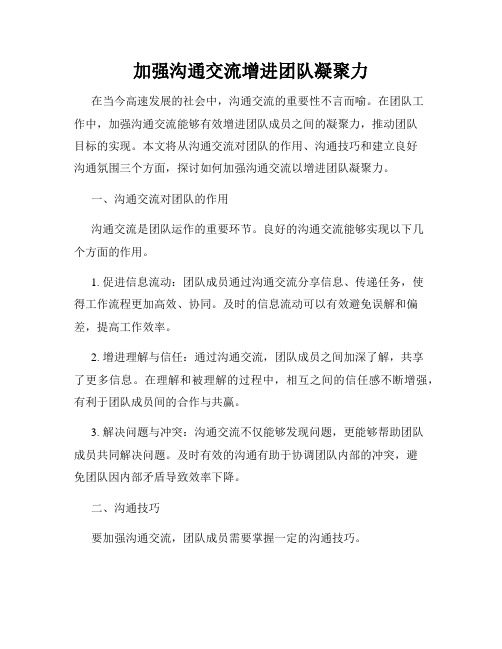 加强沟通交流增进团队凝聚力

在当今高速发展的社会中，沟通交流的重要性不言而喻。在团队工作中，加强沟通交流能够有效增进团队成员之间的凝聚力，推动团队目标的实现。本文将从沟通交流对团队的作用、沟通技巧和建立良好沟通氛围三个方面，探讨如何加强沟通交流以增进团队凝聚力。

一、沟通交流对团队的作用

沟通交流是团队运作的重要环节。良好的沟通交流能够实现以下几个方面的作用。

1. 促进信息流动：团队成员通过沟通交流分享信息、传递任务，使得工作流程更加高效、协同。及时的信息流动可以有效避免误解和偏差，提高工作效率。

2. 增进理解与信任：通过沟通交流，团队成员之间加深了解，共享了更多信息。在理解和被理解的过程中，相互之间的信任感不断增强，有利于团队成员间的合作与共赢。

3. 解决问题与冲突：沟通交流不仅能够发现问题，更能够帮助团队成员共同解决问题。及时有效的沟通有助于协调团队内部的冲突，避免团队因内部矛盾导致效率下降。

二、沟通技巧

要加强沟通交流，团队成员需要掌握一定的沟通技巧。